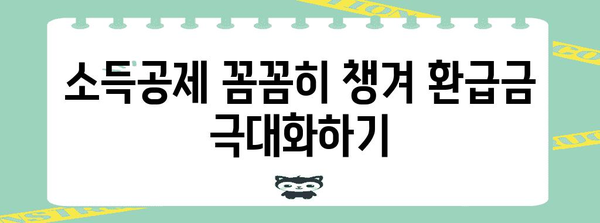 소득공제 꼼꼼히 챙겨 환급금 극대화하기